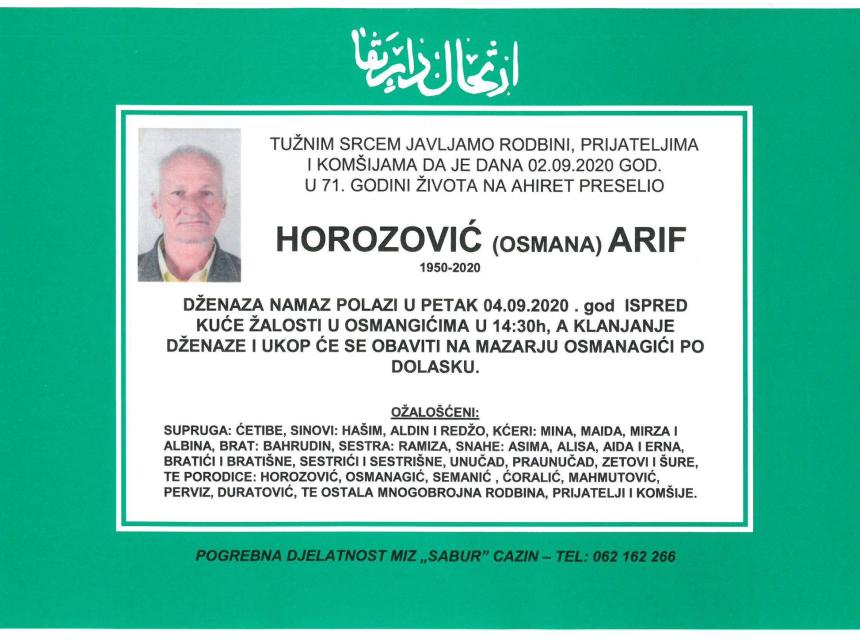 ارتحال دار بقا

TUŽNIM SRCEM JAVLJAMO RODBINI, PRIJATELJIMA I KOMŠIJAMA DA JE DANA 02.09.2020 GOD. U 71. GODINI ŽIVOTA NA AHIRET PRESELIO

HOROZOVIĆ (OSMANA) ARIF
1950-2020

DŽENAZA NAMAZ POLAZI U PETAK 04.09.2020 . god ISPRED KUĆE ŽALOSTI U OSMANGIĆIMA U 14:30h, A KLANJANJE DŽENAZE I UKOP ĆE SE OBAVITI NA MAZARJU OSMANAGIĆI PO DOLASKU.

OŽALOŠĆENI:

SUPRUGA: ĆETIBE, SINOVI: HAŠIM, ALDIN I REDŽO, KĆERI: MINA, MAIDA, MIRZA I ALBINA, BRAT: BAHRUDIN, SESTRA: RAMIZA, SNAHE: ASIMA, ALISA, AIDA I ERNA, BRATIĆI I BRATIŠNE, SESTRIĆI I SESTRIŠNE, UNUČAD, PRAUNUČAD, ZETOVI I ŠURE, TE PORODICE: HOROZOVIĆ, OSMANAGIĆ, SEMANIĆ , ĆORALIĆ, MAHMUTOVIĆ, PERVIZ, DURATOVIĆ, TE OSTALA MNOGOBROJNA RODBINA, PRIJATELJI I KOMŠIJE.

POGREBNA DJELATNOST MIZ „SABUR" CAZIN – TEL: 062 162 266